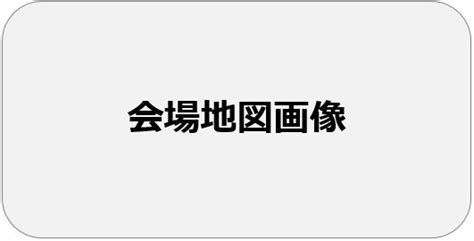 会場地図画像